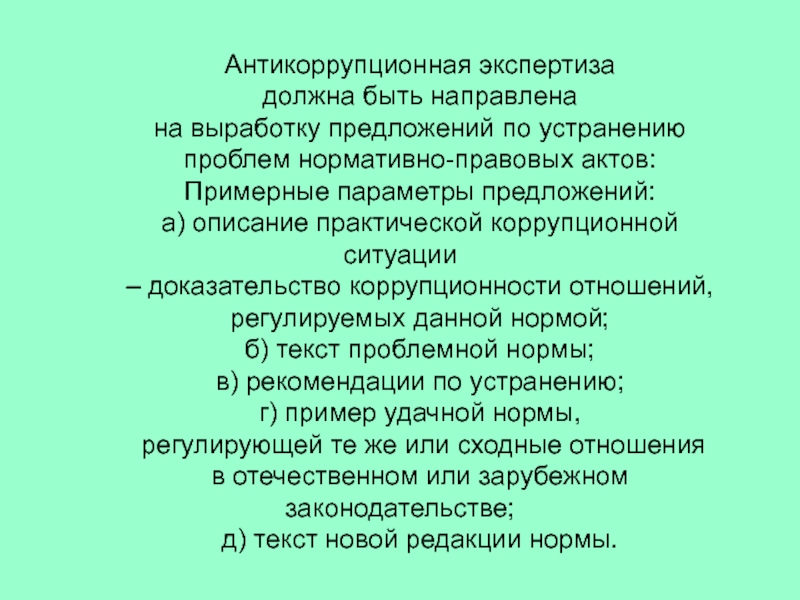 Антикоррупционная экспертиза должна быть направлена на выработку предложений по устранению проблем нормативно-правовых актов:

Примерные параметры предложений:

а) описание практической коррупционной ситуации
– доказательство коррупционности отношений, регулируемых данной нормой;

б) текст проблемной нормы;

в) рекомендации по устранению;

г) пример удачной нормы, регулирующей те же или сходные отношения в отечественном или зарубежном законодательстве;

д) текст новой редакции нормы.